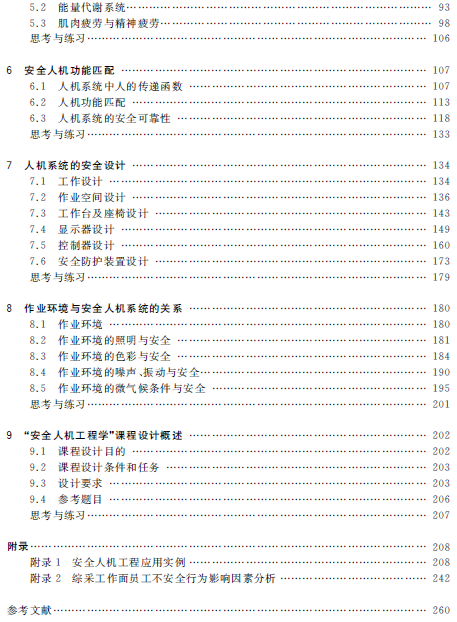 5.2 能量代谢系统 …… 93
5.3 肌肉疲劳与精神疲劳 …… 98
思考与练习 …… 106

6 安全人机功能匹配 …… 107
6.1 人机系统中人的传递函数 …… 107
6.2 人机功能匹配 …… 113
6.3 人机系统的安全可靠性 …… 118
思考与练习 …… 133

7 人机系统的安全设计 …… 134
7.1 工作设计 …… 134
7.2 作业空间设计 …… 136
7.3 工作台及座椅设计 …… 143
7.4 显示器设计 …… 149
7.5 控制器设计 …… 160
7.6 安全防护装置设计 …… 173
思考与练习 …… 179

8 作业环境与安全人机系统的关系 …… 180
8.1 作业环境 …… 180
8.2 作业环境的照明与安全 …… 181
8.3 作业环境的色彩与安全 …… 184
8.4 作业环境的噪声、振动与安全 …… 190
8.5 作业环境的微气候条件与安全 …… 195
思考与练习 …… 201

9 "安全人机工程学"课程设计概述 …… 202
9.1 课程设计目的 …… 202
9.2 课程设计条件和任务 …… 203
9.3 设计要求 …… 203
9.4 参考题目 …… 206
思考与练习 …… 207

附录 …… 208
附录 1 安全人机工程应用实例 …… 208
附录 2 综采工作面员工不安全行为影响因素分析 …… 242

参考文献 …… 260